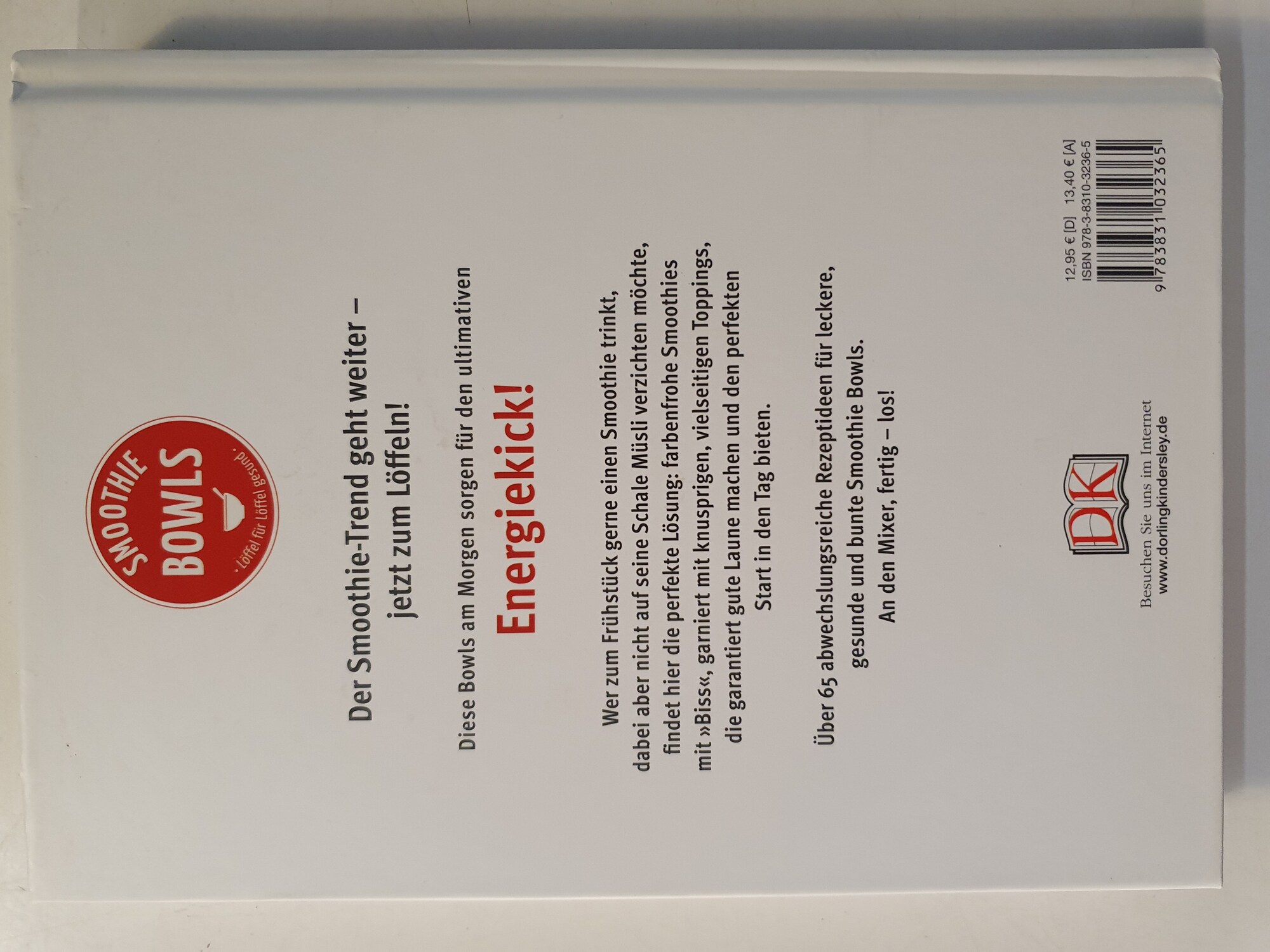 SMOOTHIE
BOWLS
· Löffel für Löffel gesund ·

Der Smoothie-Trend geht weiter – jetzt zum Löffeln!

Diese Bowls am Morgen sorgen für den ultimativen

Energiekick!

Wer zum Frühstück gerne einen Smoothie trinkt, dabei aber nicht auf seine Schale Müsli verzichten möchte, findet hier die perfekte Lösung: farbenfrohe Smoothies mit »Biss«, garniert mit knusprigen, vielseitigen Toppings, die garantiert gute Laune machen und den perfekten Start in den Tag bieten.

Über 65 abwechslungsreiche Rezeptideen für leckere, gesunde und bunte Smoothie Bowls.

An den Mixer, fertig – los!

DK
Besuchen Sie uns im Internet
www.dorlingkindersley.de

12,95 € [D] 13,40 € [A]
ISBN 978-3-8310-3236-5
9 783831 032365